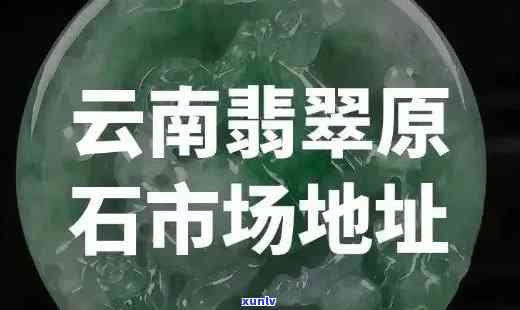 云南翡翠原石市场地址

xunlv